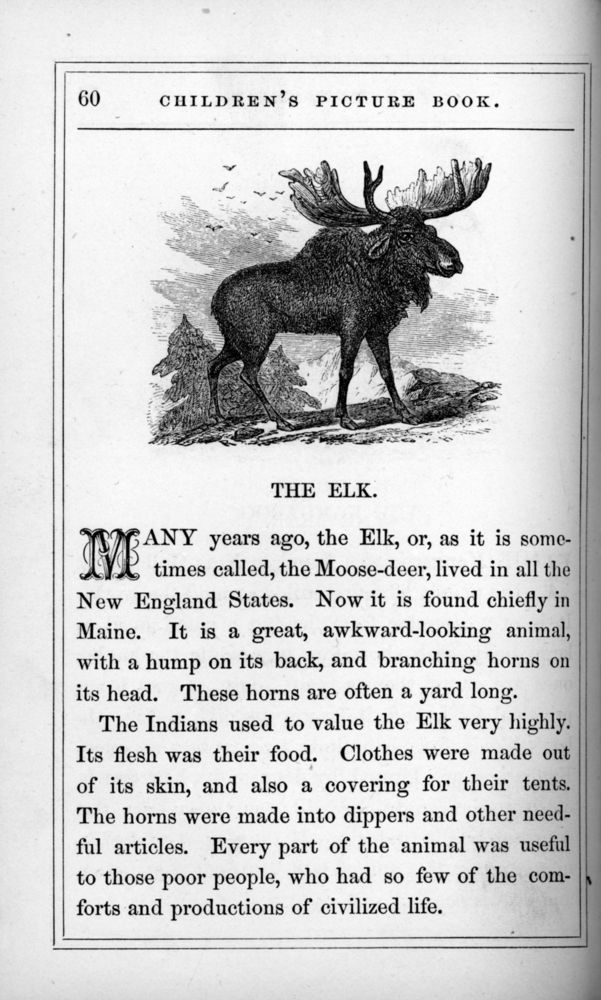 60 CHILDREN'S PICTURE BOOK.

THE ELK.

MANY years ago, the Elk, or, as it is sometimes called, the Moose-deer, lived in all the New England States. Now it is found chiefly in Maine. It is a great, awkward-looking animal, with a hump on its back, and branching horns on its head. These horns are often a yard long.

The Indians used to value the Elk very highly. Its flesh was their food. Clothes were made out of its skin, and also a covering for their tents. The horns were made into dippers and other needful articles. Every part of the animal was useful to those poor people, who had so few of the comforts and productions of civilized life.